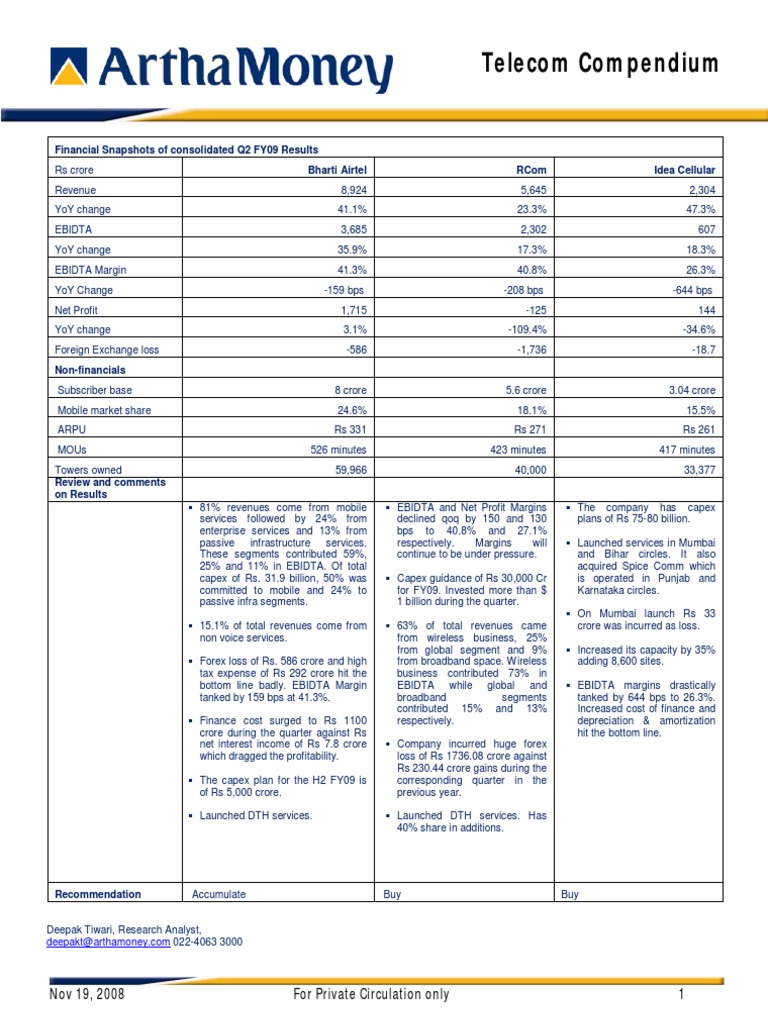 ArthaMoney

Telecom Compendium

| Financial Snapshots of consolidated Q2 FY09 Results | | | |
|---|---|---|---|
| Rs crore | Bharti Airtel | RCom | Idea Cellular |
| Revenue | 8,924 | 5,645 | 2,304 |
| YoY change | 41.1% | 23.3% | 47.3% |
| EBIDTA | 3,685 | 2,302 | 607 |
| YoY change | 35.9% | 17.3% | 18.3% |
| EBIDTA Margin | 41.3% | 40.8% | 26.3% |
| YoY Change | -159 bps | -208 bps | -644 bps |
| Net Profit | 1,715 | -125 | 144 |
| YoY change | 3.1% | -109.4% | -34.6% |
| Foreign Exchange loss | -586 | -1,736 | -18.7 |
| Non-financials | | | |
| Subscriber base | 8 crore | 5.6 crore | 3.04 crore |
| Mobile market share | 24.6% | 18.1% | 15.5% |
| ARPU | Rs 331 | Rs 271 | Rs 261 |
| MOUs | 526 minutes | 423 minutes | 417 minutes |
| Towers owned | 59,966 | 40,000 | 33,377 |
| Review and comments on Results | ▪ 81% revenues come from mobile services followed by 24% from enterprise services and 13% from passive infrastructure services. These segments contributed 59%, 25% and 11% in EBIDTA. Of total capex of Rs. 31.9 billion, 50% was committed to mobile and 24% to passive infra segments. ▪ 15.1% of total revenues come from non voice services. ▪ Forex loss of Rs. 586 crore and high tax expense of Rs 292 crore hit the bottom line badly. EBIDTA Margin tanked by 159 bps at 41.3%. ▪ Finance cost surged to Rs 1100 crore during the quarter against Rs net interest income of Rs 7.8 crore which dragged the profitability. ▪ The capex plan for the H2 FY09 is of Rs 5,000 crore. ▪ Launched DTH services. | ▪ EBIDTA and Net Profit Margins declined qoq by 150 and 130 bps to 40.8% and 27.1% respectively. Margins will continue to be under pressure. ▪ Capex guidance of Rs 30,000 Cr for FY09. Invested more than $ 1 billion during the quarter. ▪ 63% of total revenues came from wireless business, 25% from global segment and 9% from broadband space. Wireless business contributed 73% in EBIDTA while global and broadband segments contributed 15% and 13% respectively. ▪ Company incurred huge forex loss of Rs 1736.08 crore against Rs 230.44 crore gains during the corresponding quarter in the previous year. ▪ Launched DTH services. Has 40% share in additions. | ▪ The company has capex plans of Rs 75-80 billion. ▪ Launched services in Mumbai and Bihar circles. It also acquired Spice Comm which is operated in Punjab and Karnataka circles. ▪ On Mumbai launch Rs 33 crore was incurred as loss. ▪ Increased its capacity by 35% adding 8,600 sites. ▪ EBIDTA margins drastically tanked by 644 bps to 26.3%. Increased cost of finance and depreciation & amortization hit the bottom line. |
| Recommendation | Accumulate | Buy | Buy |

Deepak Tiwari, Research Analyst,
deepakt@arthamoney.com 022-4063 3000

Nov 19, 2008 For Private Circulation only 1